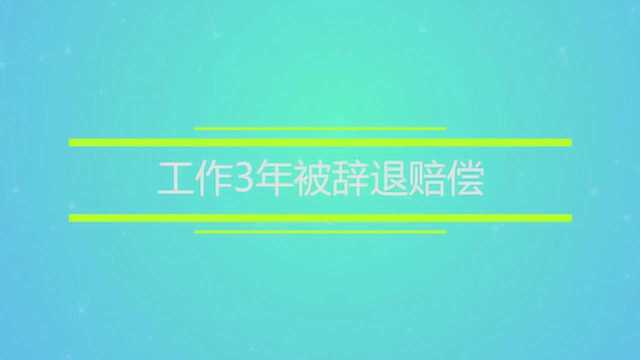 工作3年被辞退赔偿